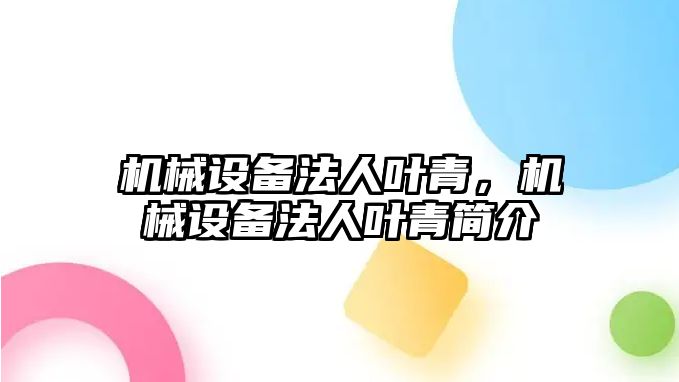 机械设备法人叶青，机械设备法人叶青简介